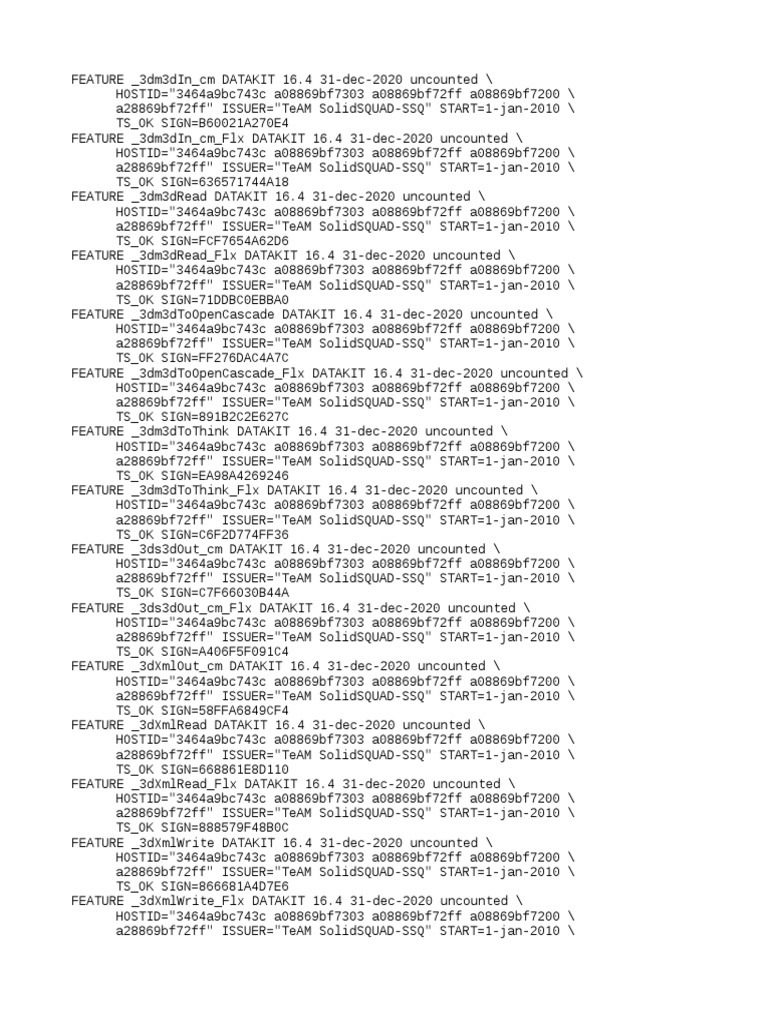 FEATURE _3dm3dIn_cm DATAKIT 16.4 31-dec-2020 uncounted \
HOSTID="3464a9bc743c a08869bf7303 a08869bf72ff a08869bf7200 \
a28869bf72ff" ISSUER="TeAM SolidSQUAD-SSQ" START=1-jan-2010 \
TS_OK SIGN=B60021A270E4
FEATURE _3dm3dIn_cm_Flx DATAKIT 16.4 31-dec-2020 uncounted \
HOSTID="3464a9bc743c a08869bf7303 a08869bf72ff a08869bf7200 \
a28869bf72ff" ISSUER="TeAM SolidSQUAD-SSQ" START=1-jan-2010 \
TS_OK SIGN=636571744A18
FEATURE _3dm3dRead DATAKIT 16.4 31-dec-2020 uncounted \
HOSTID="3464a9bc743c a08869bf7303 a08869bf72ff a08869bf7200 \
a28869bf72ff" ISSUER="TeAM SolidSQUAD-SSQ" START=1-jan-2010 \
TS_OK SIGN=FCF7654A62D6
FEATURE _3dm3dRead_Flx DATAKIT 16.4 31-dec-2020 uncounted \
HOSTID="3464a9bc743c a08869bf7303 a08869bf72ff a08869bf7200 \
a28869bf72ff" ISSUER="TeAM SolidSQUAD-SSQ" START=1-jan-2010 \
TS_OK SIGN=71DDBC0EBBA0
FEATURE _3dm3dToOpenCascade DATAKIT 16.4 31-dec-2020 uncounted \
HOSTID="3464a9bc743c a08869bf7303 a08869bf72ff a08869bf7200 \
a28869bf72ff" ISSUER="TeAM SolidSQUAD-SSQ" START=1-jan-2010 \
TS_OK SIGN=FF276DAC4A7C
FEATURE _3dm3dToOpenCascade_Flx DATAKIT 16.4 31-dec-2020 uncounted \
HOSTID="3464a9bc743c a08869bf7303 a08869bf72ff a08869bf7200 \
a28869bf72ff" ISSUER="TeAM SolidSQUAD-SSQ" START=1-jan-2010 \
TS_OK SIGN=891B2C2E627C
FEATURE _3dm3dToThink DATAKIT 16.4 31-dec-2020 uncounted \
HOSTID="3464a9bc743c a08869bf7303 a08869bf72ff a08869bf7200 \
a28869bf72ff" ISSUER="TeAM SolidSQUAD-SSQ" START=1-jan-2010 \
TS_OK SIGN=EA98A4269246
FEATURE _3dm3dToThink_Flx DATAKIT 16.4 31-dec-2020 uncounted \
HOSTID="3464a9bc743c a08869bf7303 a08869bf72ff a08869bf7200 \
a28869bf72ff" ISSUER="TeAM SolidSQUAD-SSQ" START=1-jan-2010 \
TS_OK SIGN=C6F2D774FF36
FEATURE _3ds3dOut_cm DATAKIT 16.4 31-dec-2020 uncounted \
HOSTID="3464a9bc743c a08869bf7303 a08869bf72ff a08869bf7200 \
a28869bf72ff" ISSUER="TeAM SolidSQUAD-SSQ" START=1-jan-2010 \
TS_OK SIGN=C7F66030B44A
FEATURE _3ds3dOut_cm_Flx DATAKIT 16.4 31-dec-2020 uncounted \
HOSTID="3464a9bc743c a08869bf7303 a08869bf72ff a08869bf7200 \
a28869bf72ff" ISSUER="TeAM SolidSQUAD-SSQ" START=1-jan-2010 \
TS_OK SIGN=A406F5F091C4
FEATURE _3dXmlOut_cm DATAKIT 16.4 31-dec-2020 uncounted \
HOSTID="3464a9bc743c a08869bf7303 a08869bf72ff a08869bf7200 \
a28869bf72ff" ISSUER="TeAM SolidSQUAD-SSQ" START=1-jan-2010 \
TS_OK SIGN=58FFA6849CF4
FEATURE _3dXmlRead DATAKIT 16.4 31-dec-2020 uncounted \
HOSTID="3464a9bc743c a08869bf7303 a08869bf72ff a08869bf7200 \
a28869bf72ff" ISSUER="TeAM SolidSQUAD-SSQ" START=1-jan-2010 \
TS_OK SIGN=668861E8D110
FEATURE _3dXmlRead_Flx DATAKIT 16.4 31-dec-2020 uncounted \
HOSTID="3464a9bc743c a08869bf7303 a08869bf72ff a08869bf7200 \
a28869bf72ff" ISSUER="TeAM SolidSQUAD-SSQ" START=1-jan-2010 \
TS_OK SIGN=888579F48B0C
FEATURE _3dXmlWrite DATAKIT 16.4 31-dec-2020 uncounted \
HOSTID="3464a9bc743c a08869bf7303 a08869bf72ff a08869bf7200 \
a28869bf72ff" ISSUER="TeAM SolidSQUAD-SSQ" START=1-jan-2010 \
TS_OK SIGN=866681A4D7E6
FEATURE _3dXmlWrite_Flx DATAKIT 16.4 31-dec-2020 uncounted \
HOSTID="3464a9bc743c a08869bf7303 a08869bf72ff a08869bf7200 \
a28869bf72ff" ISSUER="TeAM SolidSQUAD-SSQ" START=1-jan-2010 \